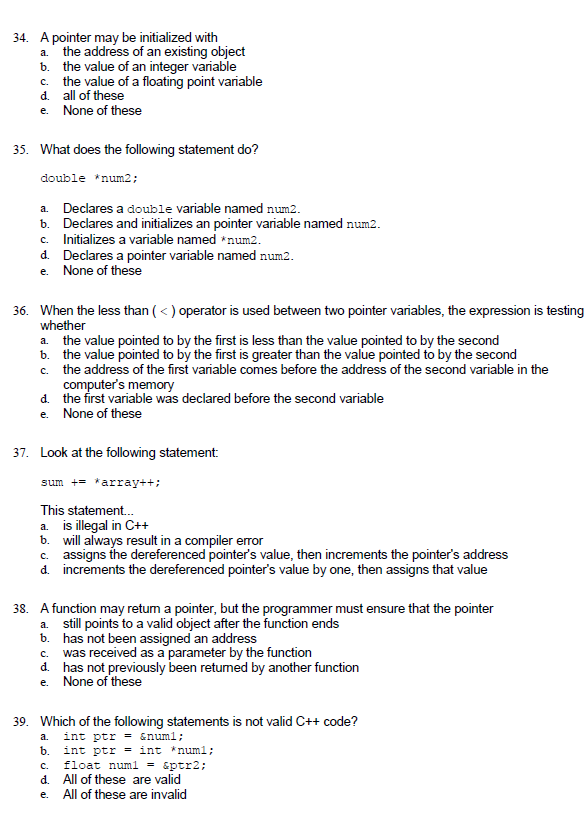 34. A pointer may be initialized with
a. the address of an existing object
b. the value of an integer variable
c. the value of a floating point variable
d. all of these
e. None of these

35. What does the following statement do?

double *num2;

a. Declares a double variable named num2.
b. Declares and initializes an pointer variable named num2.
c. Initializes a variable named *num2.
d. Declares a pointer variable named num2.
e. None of these

36. When the less than ( < ) operator is used between two pointer variables, the expression is testing whether
a. the value pointed to by the first is less than the value pointed to by the second
b. the value pointed to by the first is greater than the value pointed to by the second
c. the address of the first variable comes before the address of the second variable in the computer's memory
d. the first variable was declared before the second variable
e. None of these

37. Look at the following statement:

sum += *array++;

This statement...
a. is illegal in C++
b. will always result in a compiler error
c. assigns the dereferenced pointer's value, then increments the pointer's address
d. increments the dereferenced pointer's value by one, then assigns that value

38. A function may return a pointer, but the programmer must ensure that the pointer
a. still points to a valid object after the function ends
b. has not been assigned an address
c. was received as a parameter by the function
d. has not previously been returned by another function
e. None of these

39. Which of the following statements is not valid C++ code?
a. int ptr = &num1;
b. int ptr = int *num1;
c. float num1 = &ptr2;
d. All of these are valid
e. All of these are invalid